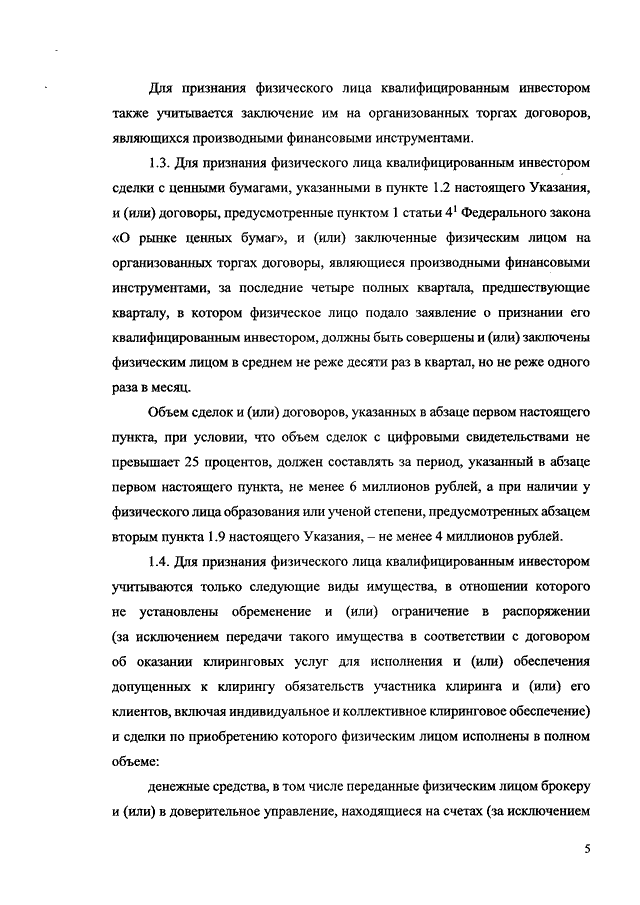 Для признания физического лица квалифицированным инвестором также учитывается заключение им на организованных торгах договоров, являющихся производными финансовыми инструментами.

1.3. Для признания физического лица квалифицированным инвестором сделки с ценными бумагами, указанными в пункте 1.2 настоящего Указания, и (или) договоры, предусмотренные пунктом 1 статьи $4^1$ Федерального закона «О рынке ценных бумаг», и (или) заключенные физическим лицом на организованных торгах договоры, являющиеся производными финансовыми инструментами, за последние четыре полных квартала, предшествующие кварталу, в котором физическое лицо подало заявление о признании его квалифицированным инвестором, должны быть совершены и (или) заключены физическим лицом в среднем не реже десяти раз в квартал, но не реже одного раза в месяц.

Объем сделок и (или) договоров, указанных в абзаце первом настоящего пункта, при условии, что объем сделок с цифровыми свидетельствами не превышает 25 процентов, должен составлять за период, указанный в абзаце первом настоящего пункта, не менее 6 миллионов рублей, а при наличии у физического лица образования или ученой степени, предусмотренных абзацем вторым пункта 1.9 настоящего Указания, – не менее 4 миллионов рублей.

1.4. Для признания физического лица квалифицированным инвестором учитываются только следующие виды имущества, в отношении которого не установлены обременение и (или) ограничение в распоряжении (за исключением передачи такого имущества в соответствии с договором об оказании клиринговых услуг для исполнения и (или) обеспечения допущенных к клирингу обязательств участника клиринга и (или) его клиентов, включая индивидуальное и коллективное клиринговое обеспечение) и сделки по приобретению которого физическим лицом исполнены в полном объеме:

денежные средства, в том числе переданные физическим лицом брокеру и (или) в доверительное управление, находящиеся на счетах (за исключением

5